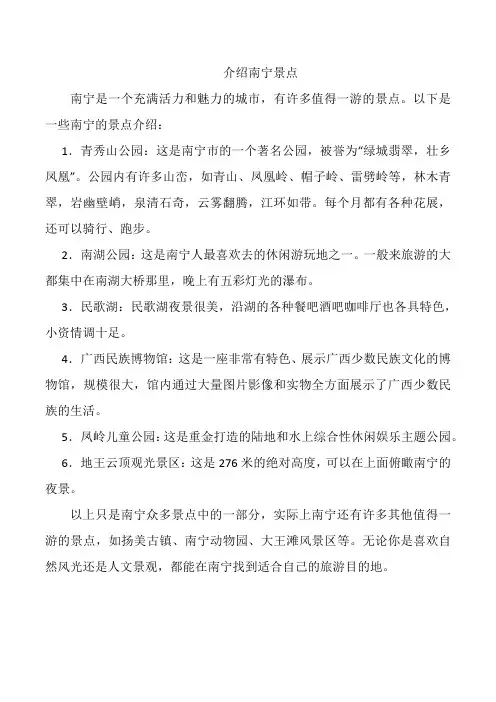 介绍南宁景点

南宁是一个充满活力和魅力的城市，有许多值得一游的景点。以下是一些南宁的景点介绍：

1．青秀山公园：这是南宁市的一个著名公园，被誉为“绿城翡翠，壮乡凤凰”。公园内有许多山峦，如青山、凤凰岭、帽子岭、雷劈岭等，林木青翠，岩幽壁峭，泉清石奇，云雾翻腾，江环如带。每个月都有各种花展，还可以骑行、跑步。

2．南湖公园：这是南宁人最喜欢去的休闲游玩地之一。一般来旅游的大都集中在南湖大桥那里，晚上有五彩灯光的瀑布。

3．民歌湖：民歌湖夜景很美，沿湖的各种餐吧酒吧咖啡厅也各具特色，小资情调十足。

4．广西民族博物馆：这是一座非常有特色、展示广西少数民族文化的博物馆，规模很大，馆内通过大量图片影像和实物全方面展示了广西少数民族的生活。

5．凤岭儿童公园：这是重金打造的陆地和水上综合性休闲娱乐主题公园。

6．地王云顶观光景区：这是 276 米的绝对高度，可以在上面俯瞰南宁的夜景。

以上只是南宁众多景点中的一部分，实际上南宁还有许多其他值得一游的景点，如扬美古镇、南宁动物园、大王滩风景区等。无论你是喜欢自然风光还是人文景观，都能在南宁找到适合自己的旅游目的地。